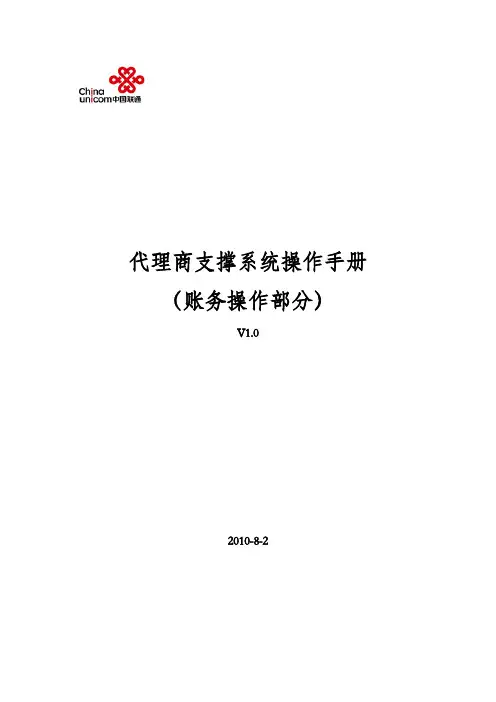 China
unicom中国联通

代理商支撑系统操作手册

(账务操作部分)

V1.0

2010-8-2